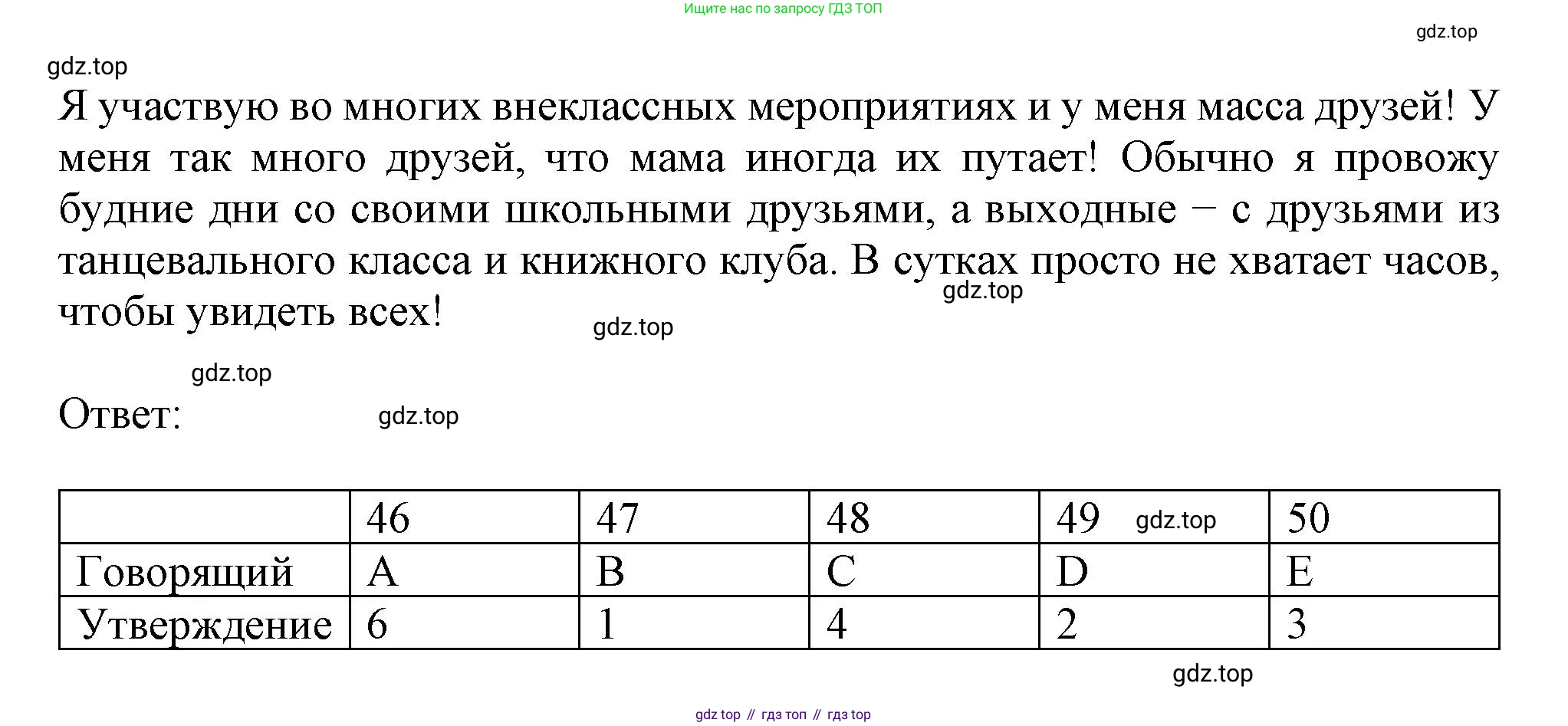 Ищите нас по запросу ГДЗ ТОП

gdz.top

gdz.top

Я участвую во многих внеклассных мероприятиях и у меня масса друзей! У меня так много друзей, что мама иногда их путает! Обычно я провожу будние дни со своими школьными друзьями, а выходные – с друзьями из танцевального класса и книжного клуба. В сутках просто не хватает часов, чтобы увидеть всех!

gdz.top

gdz.top

gdz.top

Ответ:

gdz.top

|  | 46 | 47 | 48 | 49 gdz.top | 50 |
|---|---|---|---|---|---|
| Говорящий | A | B | C | D | E |
| Утверждение | 6 | 1 | 4 | 2 | 3 |

gdz.top

gdz top // гдз топ // гдз top